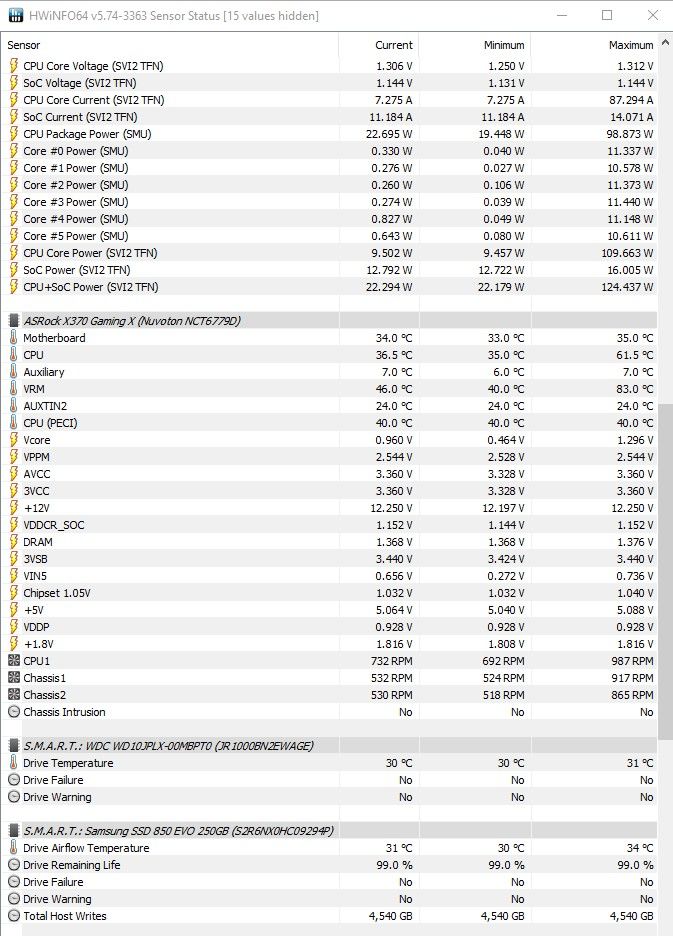 HWiNFO64 v5.74-3363 Sensor Status [15 values hidden]

| Sensor | Current | Minimum | Maximum |
|---|---|---|---|
| CPU Core Voltage (SVI2 TFN) | 1.306 V | 1.250 V | 1.312 V |
| SoC Voltage (SVI2 TFN) | 1.144 V | 1.131 V | 1.144 V |
| CPU Core Current (SVI2 TFN) | 7.275 A | 7.275 A | 87.294 A |
| SoC Current (SVI2 TFN) | 11.184 A | 11.184 A | 14.071 A |
| CPU Package Power (SMU) | 22.695 W | 19.448 W | 98.873 W |
| Core #0 Power (SMU) | 0.330 W | 0.040 W | 11.337 W |
| Core #1 Power (SMU) | 0.276 W | 0.027 W | 10.578 W |
| Core #2 Power (SMU) | 0.260 W | 0.106 W | 11.373 W |
| Core #3 Power (SMU) | 0.274 W | 0.039 W | 11.440 W |
| Core #4 Power (SMU) | 0.827 W | 0.049 W | 11.148 W |
| Core #5 Power (SMU) | 0.643 W | 0.080 W | 10.611 W |
| CPU Core Power (SVI2 TFN) | 9.502 W | 9.457 W | 109.663 W |
| SoC Power (SVI2 TFN) | 12.792 W | 12.722 W | 16.005 W |
| CPU+SoC Power (SVI2 TFN) | 22.294 W | 22.179 W | 124.437 W |
| ASRock X370 Gaming X (Nuvoton NCT6779D) | | | |
| Motherboard | 34.0 °C | 33.0 °C | 35.0 °C |
| CPU | 36.5 °C | 35.0 °C | 61.5 °C |
| Auxiliary | 7.0 °C | 6.0 °C | 7.0 °C |
| VRM | 46.0 °C | 40.0 °C | 83.0 °C |
| AUXTIN2 | 24.0 °C | 24.0 °C | 24.0 °C |
| CPU (PECI) | 40.0 °C | 40.0 °C | 40.0 °C |
| Vcore | 0.960 V | 0.464 V | 1.296 V |
| VPPM | 2.544 V | 2.528 V | 2.544 V |
| AVCC | 3.360 V | 3.328 V | 3.360 V |
| 3VCC | 3.360 V | 3.328 V | 3.360 V |
| +12V | 12.250 V | 12.197 V | 12.250 V |
| VDDCR_SOC | 1.152 V | 1.144 V | 1.152 V |
| DRAM | 1.368 V | 1.368 V | 1.376 V |
| 3VSB | 3.440 V | 3.424 V | 3.440 V |
| VIN5 | 0.656 V | 0.272 V | 0.736 V |
| Chipset 1.05V | 1.032 V | 1.032 V | 1.040 V |
| +5V | 5.064 V | 5.040 V | 5.088 V |
| VDDP | 0.928 V | 0.928 V | 0.928 V |
| +1.8V | 1.816 V | 1.808 V | 1.816 V |
| CPU1 | 732 RPM | 692 RPM | 987 RPM |
| Chassis1 | 532 RPM | 524 RPM | 917 RPM |
| Chassis2 | 530 RPM | 518 RPM | 865 RPM |
| Chassis Intrusion | No | No | No |
| S.M.A.R.T.: WDC WD10JPLX-00MBPT0 (JR1000BN2EWAGE) | | | |
| Drive Temperature | 30 °C | 30 °C | 31 °C |
| Drive Failure | No | No | No |
| Drive Warning | No | No | No |
| S.M.A.R.T.: Samsung SSD 850 EVO 250GB (S2R6NX0HC09294P) | | | |
| Drive Airflow Temperature | 31 °C | 30 °C | 34 °C |
| Drive Remaining Life | 99.0 % | 99.0 % | 99.0 % |
| Drive Failure | No | No | No |
| Drive Warning | No | No | No |
| Total Host Writes | 4,540 GB | 4,540 GB | 4,540 GB |